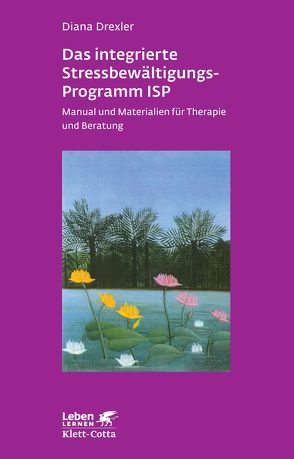 Diana Drexler

Das integrierte Stressbewältigungs-Programm ISP

Manual und Materialien für Therapie und Beratung

Leben
LERNEN
Klett-Cotta